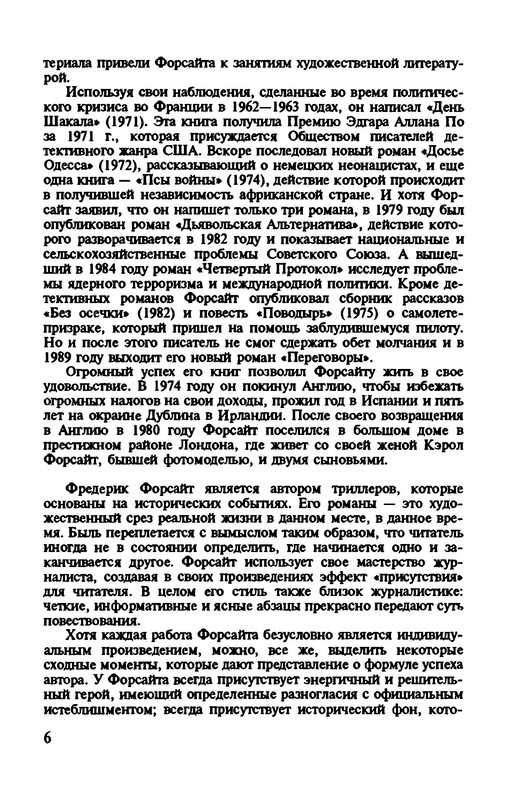 териала привели Форсайта к занятиям художественной литературой.

Используя свои наблюдения, сделанные во время политического кризиса во Франции в 1962—1963 годах, он написал «День Шакала» (1971). Эта книга получила Премию Эдгара Аллана По за 1971 г., которая присуждается Обществом писателей детективного жанра США. Вскоре последовал новый роман «Досье Одесса» (1972), рассказывающий о немецких неонацистах, и еще одна книга — «Псы войны» (1974), действие которой происходит в получившей независимость африканской стране. И хотя Форсайт заявил, что он напишет только три романа, в 1979 году был опубликован роман «Дьявольская Альтернатива», действие которого разворачивается в 1982 году и показывает национальные и сельскохозяйственные проблемы Советского Союза. А вышедший в 1984 году роман «Четвертый Протокол» исследует проблемы ядерного терроризма и международной политики. Кроме детективных романов Форсайт опубликовал сборник рассказов «Без осечки» (1982) и повесть «Поводырь» (1975) о самолете-призраке, который пришел на помощь заблудившемуся пилоту. Но и после этого писатель не смог сдержать обет молчания и в 1989 году выходит его новый роман «Переговоры».

Огромный успех его книг позволил Форсайту жить в свое удовольствие. В 1974 году он покинул Англию, чтобы избежать огромных налогов на свои доходы, прожил год в Испании и пять лет на окраине Дублина в Ирландии. После своего возвращения в Англию в 1980 году Форсайт поселился в большом доме в престижном районе Лондона, где живет со своей женой Кэрол Форсайт, бывшей фотомоделью, и двумя сыновьями.

Фредерик Форсайт является автором триллеров, которые основаны на исторических событиях. Его романы — это художественный срез реальной жизни в данном месте, в данное время. Быль переплетается с вымыслом таким образом, что читатель иногда не в состоянии определить, где начинается одно и заканчивается другое. Форсайт использует свое мастерство журналиста, создавая в своих произведениях эффект «присутствия» для читателя. В целом его стиль также близок журналистике: четкие, информативные и ясные абзацы прекрасно передают суть повествования.

Хотя каждая работа Форсайта безусловно является индивидуальным произведением, можно, все же, выделить некоторые сходные моменты, которые дают представление о формуле успеха автора. У Форсайта всегда присутствует энергичный и решительный герой, имеющий определенные разногласия с официальным истеблишментом; всегда присутствует исторический фон, кото-

6